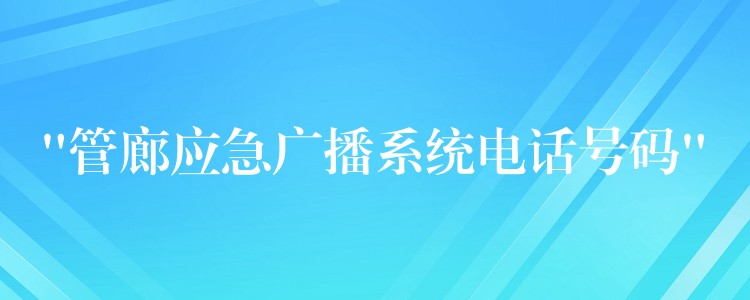 "管廊应急广播系统电话号码"